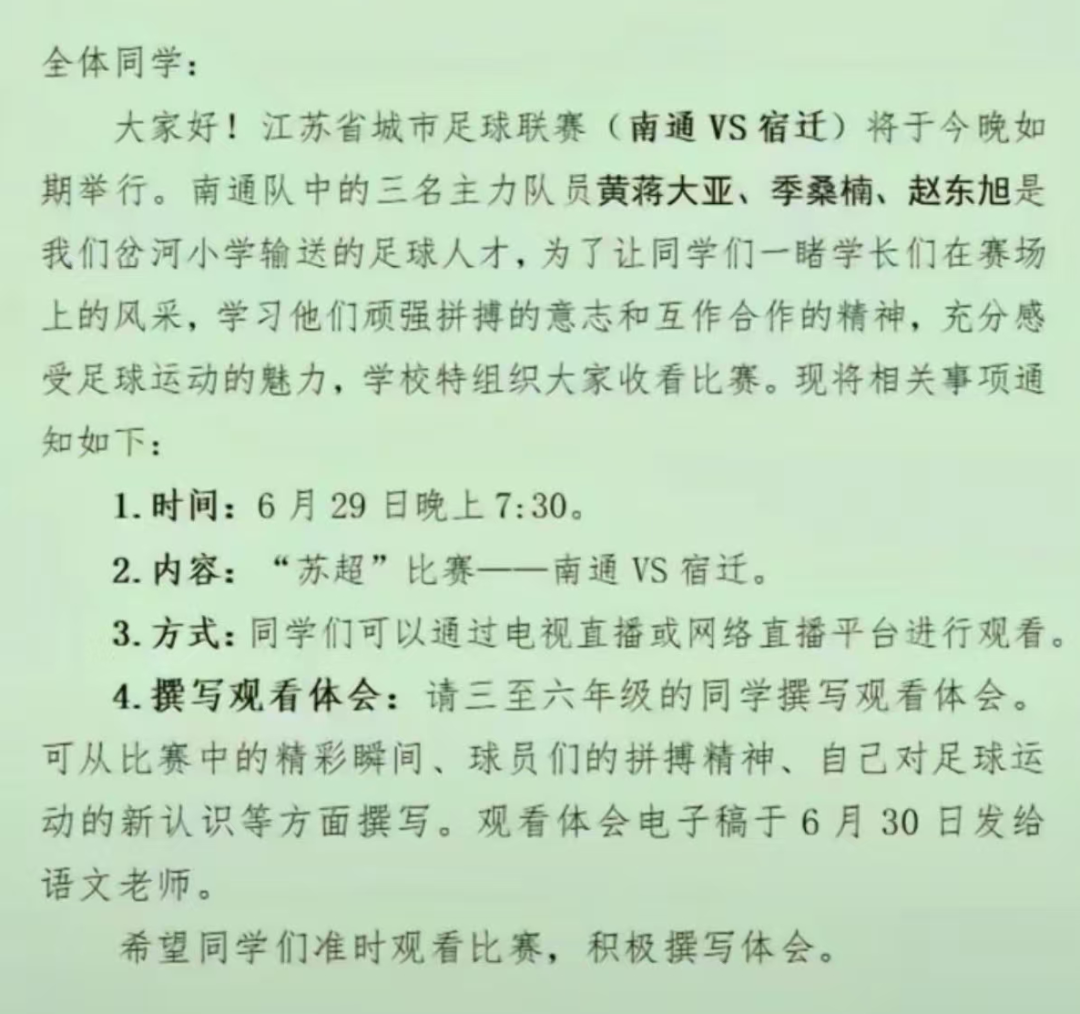 全体同学：

大家好！江苏省城市足球联赛（南通VS宿迁）将于今晚如期举行。南通队中的三名主力队员黄蒋大亚、季桑楠、赵东旭是我们岔河小学输送的足球人才，为了让同学们一睹学长们在赛场上的风采，学习他们顽强拼搏的意志和互作合作的精神，充分感受足球运动的魅力，学校特组织大家收看比赛。现将相关事项通知如下：

1.时间：6月29日晚上7:30。

2.内容：“苏超”比赛——南通VS宿迁。

3.方式：同学们可以通过电视直播或网络直播平台进行观看。

4.撰写观看体会：请三至六年级的同学撰写观看体会。可从比赛中的精彩瞬间、球员们的拼搏精神、自己对足球运动的新认识等方面撰写。观看体会电子稿于6月30日发给语文老师。

希望同学们准时观看比赛，积极撰写体会。